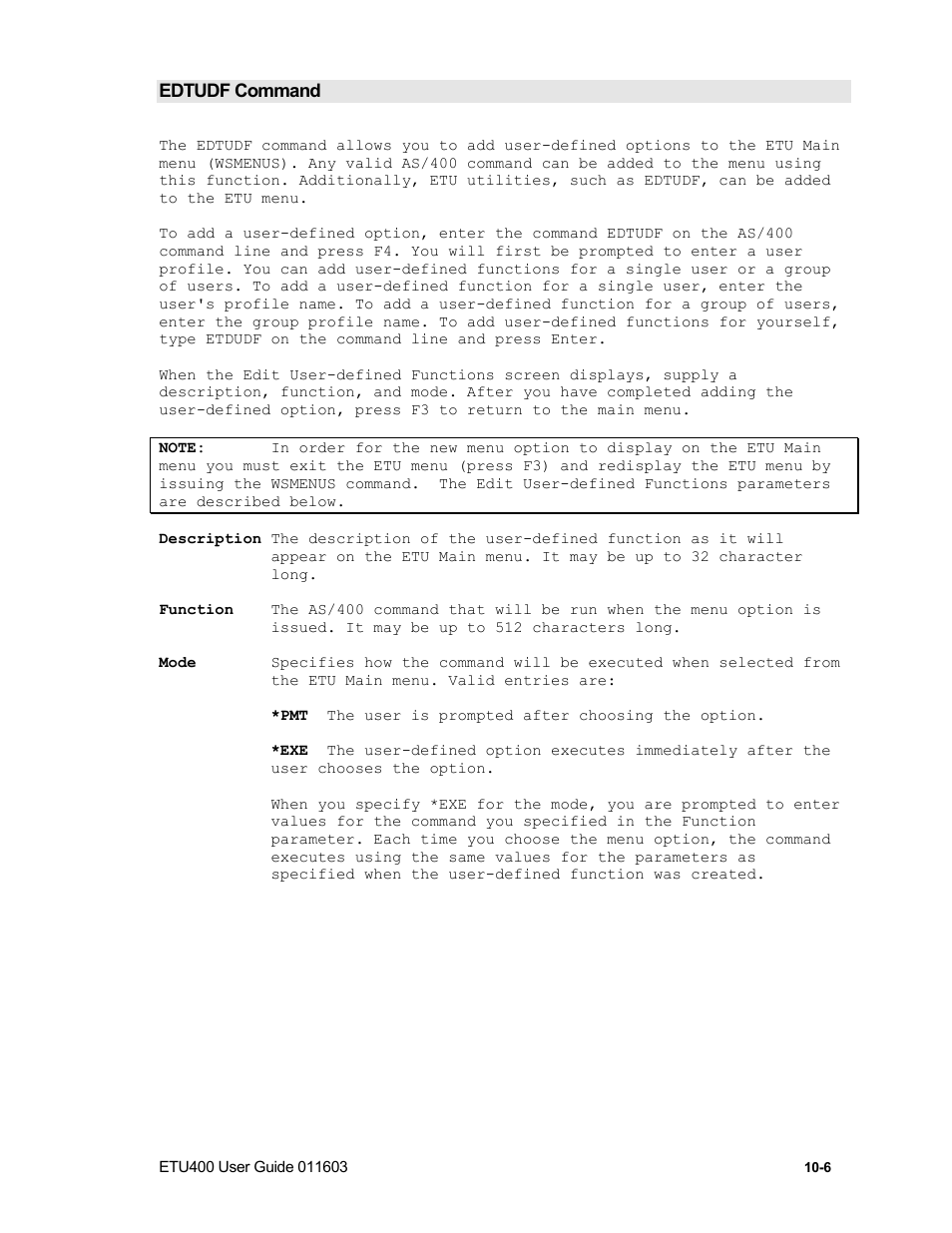 EDTUDF Command

The EDTUDF command allows you to add user-defined options to the ETU Main menu (WSMENUS). Any valid AS/400 command can be added to the menu using this function. Additionally, ETU utilities, such as EDTUDF, can be added to the ETU menu.

To add a user-defined option, enter the command EDTUDF on the AS/400 command line and press F4. You will first be prompted to enter a user profile. You can add user-defined functions for a single user or a group of users. To add a user-defined function for a single user, enter the user's profile name. To add a user-defined function for a group of users, enter the group profile name. To add user-defined functions for yourself, type ETDUDF on the command line and press Enter.

When the Edit User-defined Functions screen displays, supply a description, function, and mode. After you have completed adding the user-defined option, press F3 to return to the main menu.

NOTE: In order for the new menu option to display on the ETU Main menu you must exit the ETU menu (press F3) and redisplay the ETU menu by issuing the WSMENUS command. The Edit User-defined Functions parameters are described below.

Description The description of the user-defined function as it will appear on the ETU Main menu. It may be up to 32 character long.

Function The AS/400 command that will be run when the menu option is issued. It may be up to 512 characters long.

Mode Specifies how the command will be executed when selected from the ETU Main menu. Valid entries are:

*PMT The user is prompted after choosing the option.

*EXE The user-defined option executes immediately after the user chooses the option.

When you specify *EXE for the mode, you are prompted to enter values for the command you specified in the Function parameter. Each time you choose the menu option, the command executes using the same values for the parameters as specified when the user-defined function was created.

ETU400 User Guide 011603

10-6